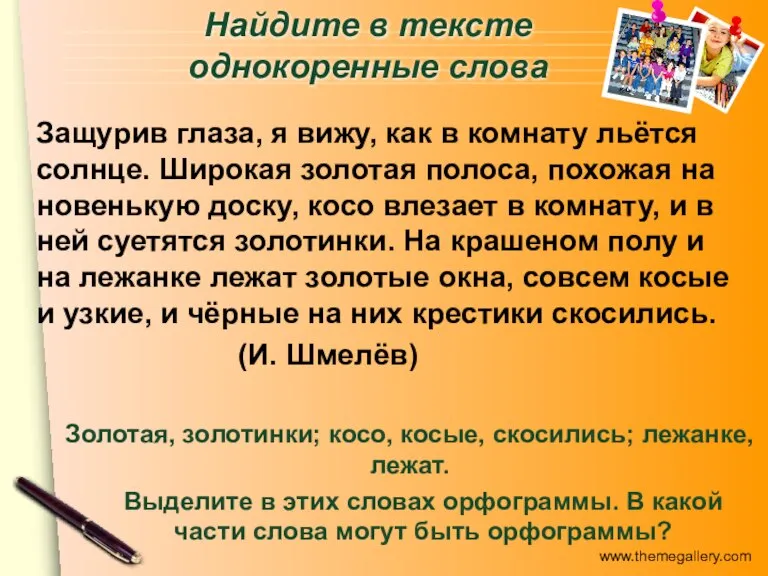 Найдите в тексте однокоренные слова

Защурив глаза, я вижу, как в комнату льётся солнце. Широкая золотая полоса, похожая на новенькую доску, косо влезает в комнату, и в ней суетятся золотинки. На крашеном полу и на лежанке лежат золотые окна, совсем косые и узкие, и чёрные на них крестики скосились.

(И. Шмелёв)

Золотая, золотинки; косо, косые, скосились; лежанке, лежат.

Выделите в этих словах орфограммы. В какой части слова могут быть орфограммы?

www.themegallery.com